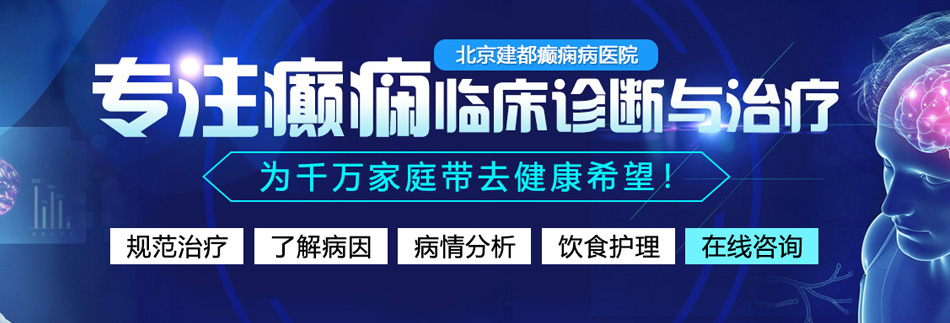 北京建都癫痫病医院

专注癫痫临床诊断与治疗

为千万家庭带去健康希望！

规范治疗 了解病因 病情分析 饮食护理 在线咨询